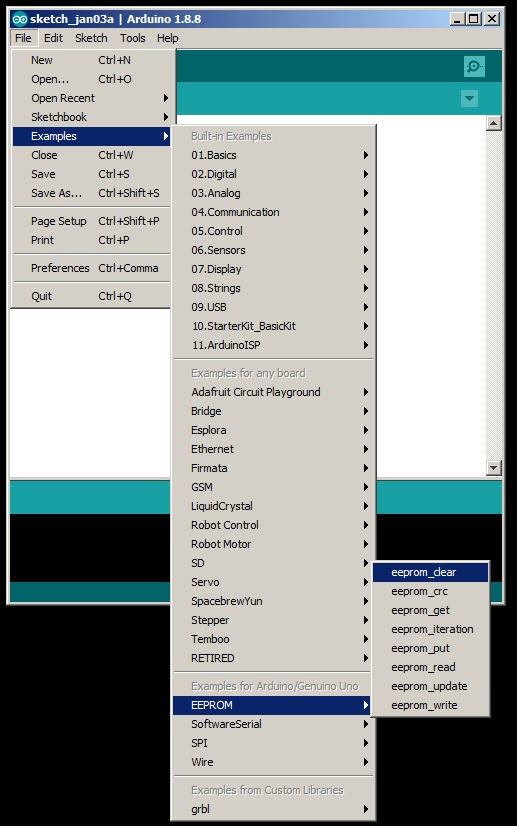 sketch_jan03a | Arduino 1.8.8

File Edit Sketch Tools Help

New Ctrl+N
Open... Ctrl+O
Open Recent
Sketchbook
Examples
Close Ctrl+W
Save Ctrl+S
Save As... Ctrl+Shift+S
Page Setup Ctrl+Shift+P
Print Ctrl+P
Preferences Ctrl+Comma
Quit Ctrl+Q

Built-in Examples
01.Basics
02.Digital
03.Analog
04.Communication
05.Control
06.Sensors
07.Display
08.Strings
09.USB
10.StarterKit_BasicKit
11.ArduinoISP
Examples for any board
Adafruit Circuit Playground
Bridge
Esplora
Ethernet
Firmata
GSM
LiquidCrystal
Robot Control
Robot Motor
SD
Servo
SpacebrewYun
Stepper
Temboo
RETIRED
Examples for Arduino/Genuino Uno
EEPROM
SoftwareSerial
SPI
Wire
Examples from Custom Libraries
grbl

eeprom_clear
eeprom_crc
eeprom_get
eeprom_iteration
eeprom_put
eeprom_read
eeprom_update
eeprom_write